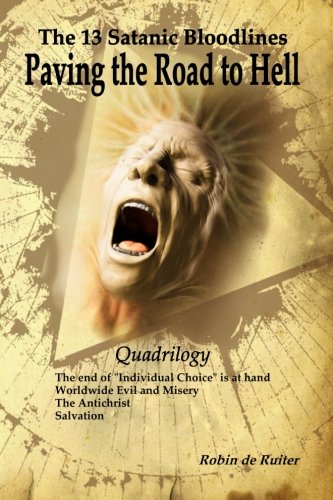 The 13 Satanic Bloodlines
Paving the Road to Hell

Quadrilogy
The end of "Individual Choice" is at hand
Worldwide Evil and Misery
The Antichrist
Salvation

Robin de Ruiter